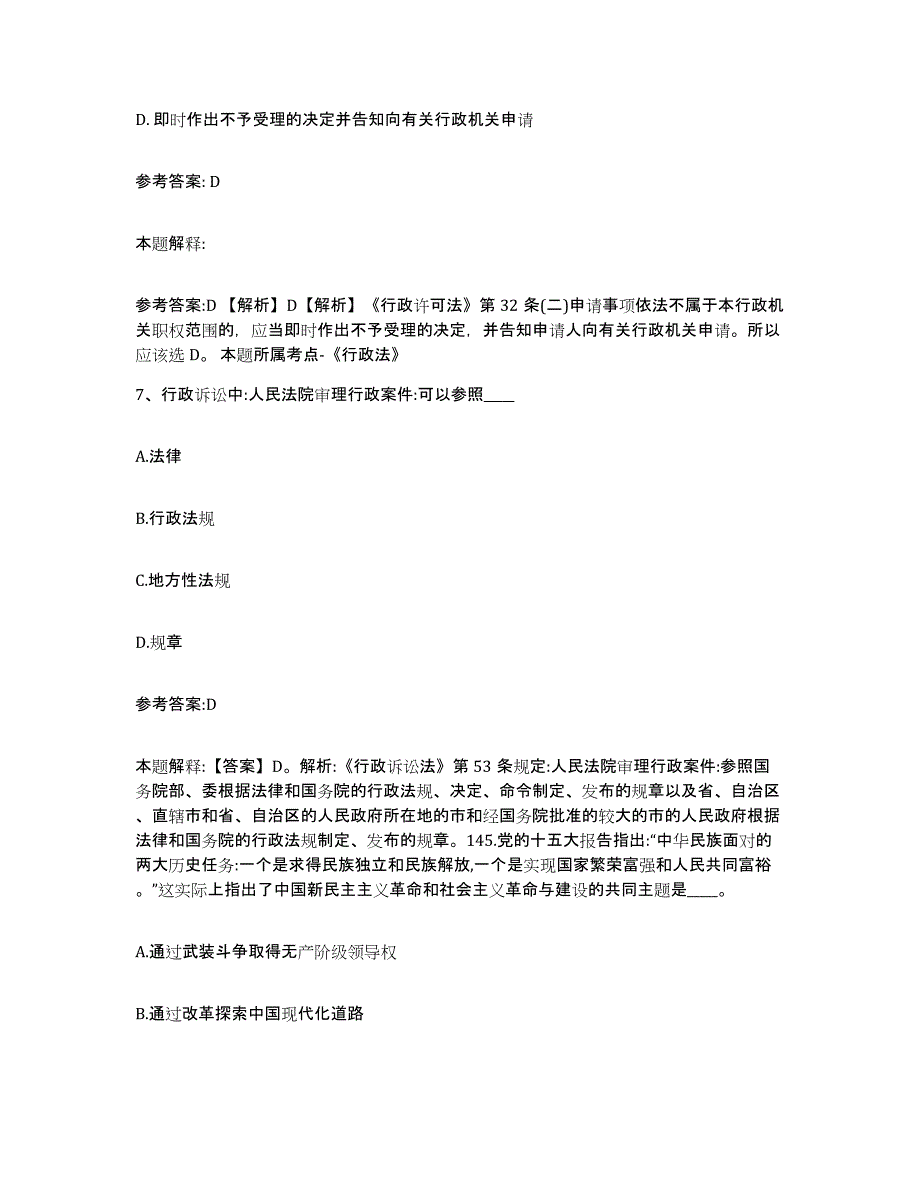 D. 即时作出不予受理的决定并告知向有关行政机关申请

参考答案: D

本题解释:

参考答案:D 【解析】D【解析】《行政许可法》第 32 条(二)申请事项依法不属于本行政机关职权范围的，应当即时作出不予受理的决定，并告知申请人向有关行政机关申请。所以应该选 D。 本题所属考点-《行政法》

7、行政诉讼中:人民法院审理行政案件:可以参照____

A.法律

B.行政法规

C.地方性法规

D.规章

参考答案:D

本题解释:【答案】D。解析:《行政诉讼法》第 53 条规定:人民法院审理行政案件:参照国务院部、委根据法律和国务院的行政法规、决定、命令制定、发布的规章以及省、自治区、直辖市和省、自治区的人民政府所在地的市和经国务院批准的较大的市的人民政府根据法律和国务院的行政法规制定、发布的规章。145.党的十五大报告指出:“中华民族面对的两大历史任务:一个是求得民族独立和民族解放,一个是实现国家繁荣富强和人民共同富裕。”这实际上指出了中国新民主主义革命和社会主义革命与建设的共同主题是____。

A.通过武装斗争取得无产阶级领导权

B.通过改革探索中国现代化道路